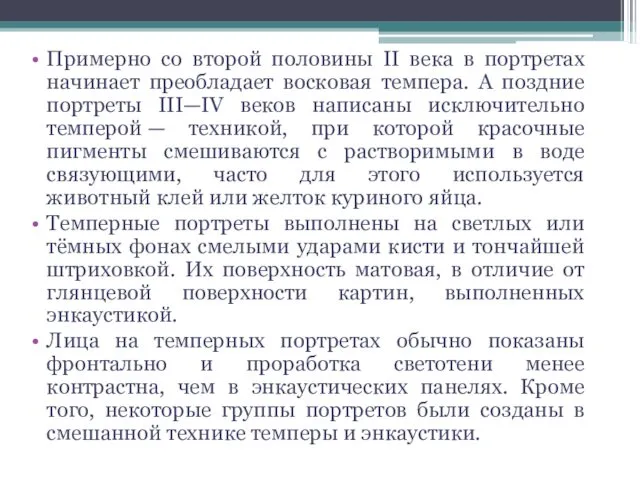 • Примерно со второй половины II века в портретах начинает преобладает восковая темпера. А поздние портреты III—IV веков написаны исключительно темперой — техникой, при которой красочные пигменты смешиваются с растворимыми в воде связующими, часто для этого используется животный клей или желток куриного яйца.

• Темперные портреты выполнены на светлых или тёмных фонах смелыми ударами кисти и тончайшей штриховкой. Их поверхность матовая, в отличие от глянцевой поверхности картин, выполненных энкаустикой.

• Лица на темперных портретах обычно показаны фронтально и проработка светотени менее контрастна, чем в энкаустических панелях. Кроме того, некоторые группы портретов были созданы в смешанной технике темперы и энкаустики.